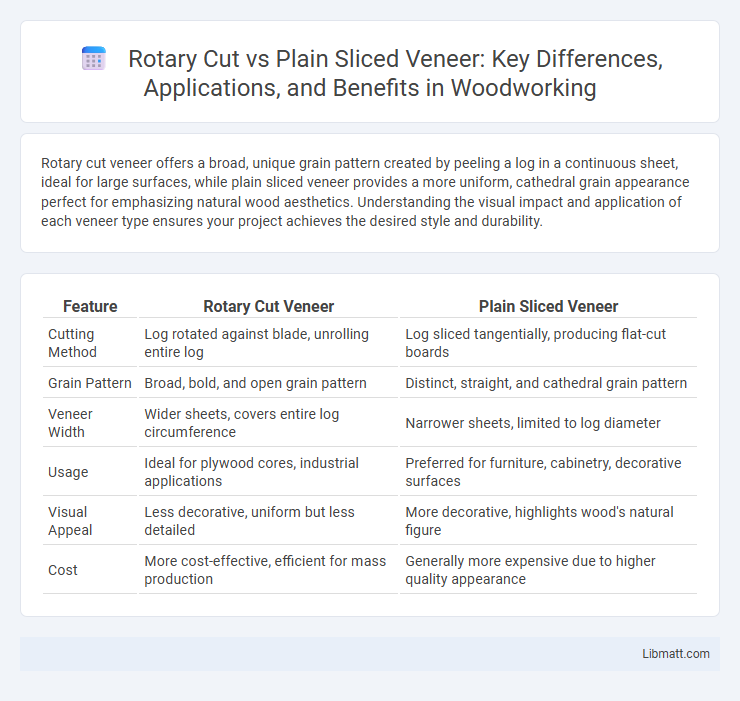 Rotary Cut vs Plain Sliced Veneer: Key Differences, Applications, and Benefits in Woodworking

Rotary cut veneer offers a broad, unique grain pattern created by peeling a log in a continuous sheet, ideal for large surfaces, while plain sliced veneer provides a more uniform, cathedral grain appearance perfect for emphasizing natural wood aesthetics. Understanding the visual impact and application of each veneer type ensures your project achieves the desired style and durability.

| Feature | Rotary Cut Veneer | Plain Sliced Veneer |
|---|---|---|
| Cutting Method | Log rotated against blade, unrolling entire log | Log sliced tangentially, producing flat-cut boards |
| Grain Pattern | Broad, bold, and open grain pattern | Distinct, straight, and cathedral grain pattern |
| Veneer Width | Wider sheets, covers entire log circumference | Narrower sheets, limited to log diameter |
| Usage | Ideal for plywood cores, industrial applications | Preferred for furniture, cabinetry, decorative surfaces |
| Visual Appeal | Less decorative, uniform but less detailed | More decorative, highlights wood's natural figure |
| Cost | More cost-effective, efficient for mass production | Generally more expensive due to higher quality appearance |

Libmatt.com